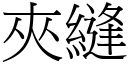 夾縫